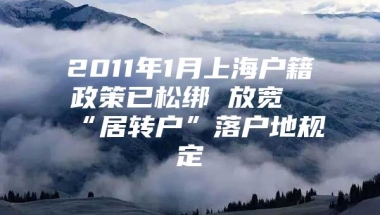 2011年1月上海户籍政策已松绑 放宽“居转户”落户地规定